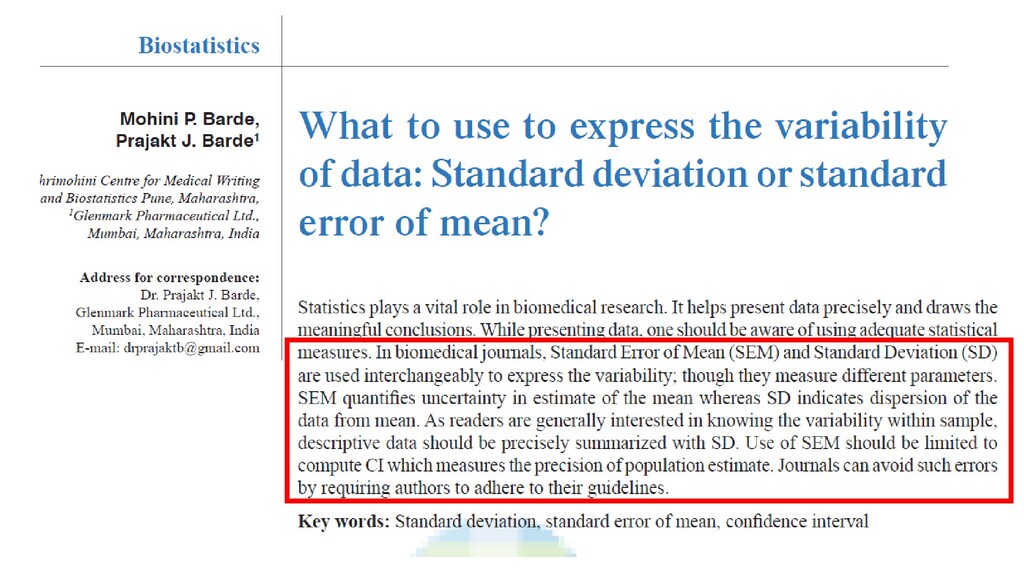 Biostatistics

Mohini P. Barde, Prajakt J. Barde$^1$

hrimohini Centre for Medical Writing and Biostatistics Pune, Maharashtra, $^1$Glenmark Pharmaceutical Ltd., Mumbai, Maharashtra, India

Address for correspondence: Dr. Prajakt J. Barde, Glenmark Pharmaceutical Ltd., Mumbai, Maharashtra, India E-mail: drprajaktb@gmail.com

What to use to express the variability of data: Standard deviation or standard error of mean?

Statistics plays a vital role in biomedical research. It helps present data precisely and draws the meaningful conclusions. While presenting data, one should be aware of using adequate statistical measures. In biomedical journals, Standard Error of Mean (SEM) and Standard Deviation (SD) are used interchangeably to express the variability; though they measure different parameters. SEM quantifies uncertainty in estimate of the mean whereas SD indicates dispersion of the data from mean. As readers are generally interested in knowing the variability within sample, descriptive data should be precisely summarized with SD. Use of SEM should be limited to compute CI which measures the precision of population estimate. Journals can avoid such errors by requiring authors to adhere to their guidelines.

Key words: Standard deviation, standard error of mean, confidence interval